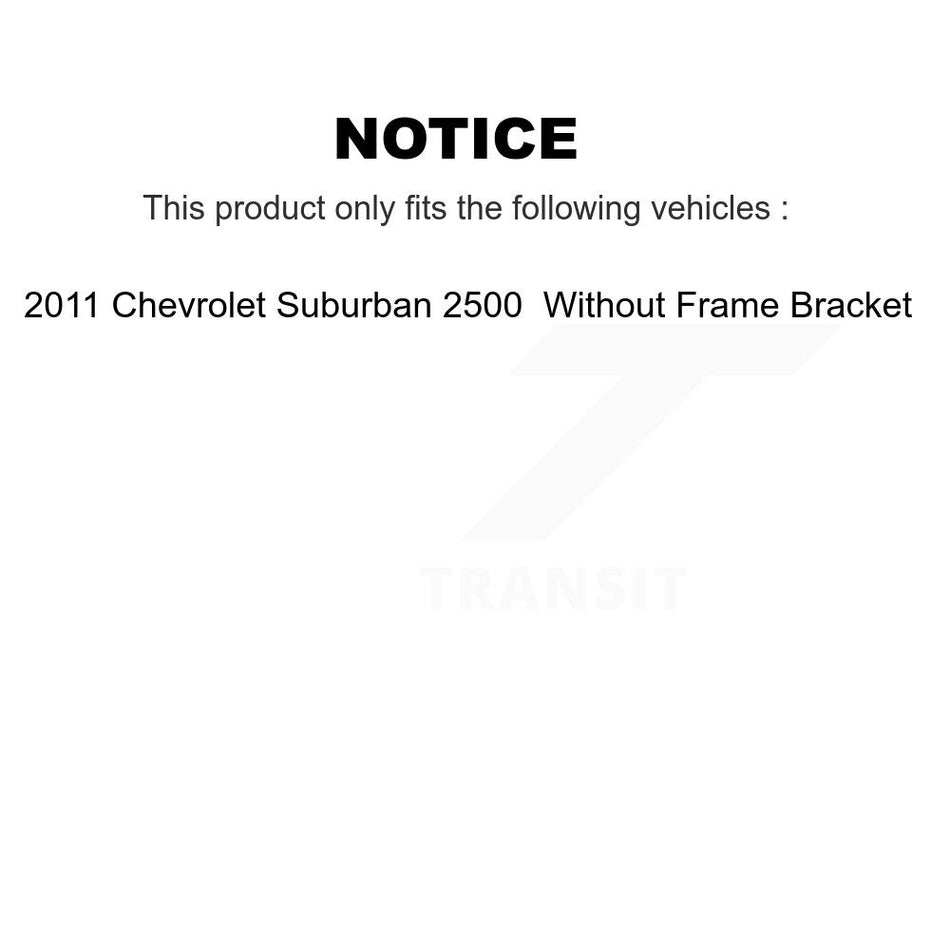 NOTICE

This product only fits the following vehicles :

2011 Chevrolet Suburban 2500  Without Frame Bracket

TRANSIT